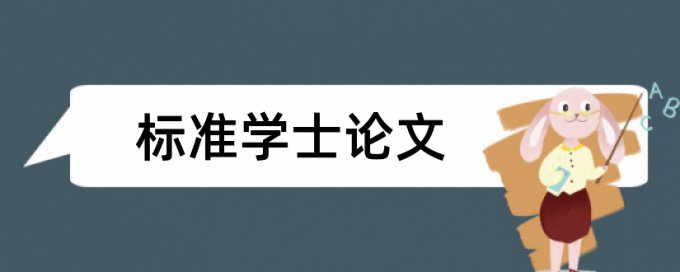 标准学士论文

A
B
C